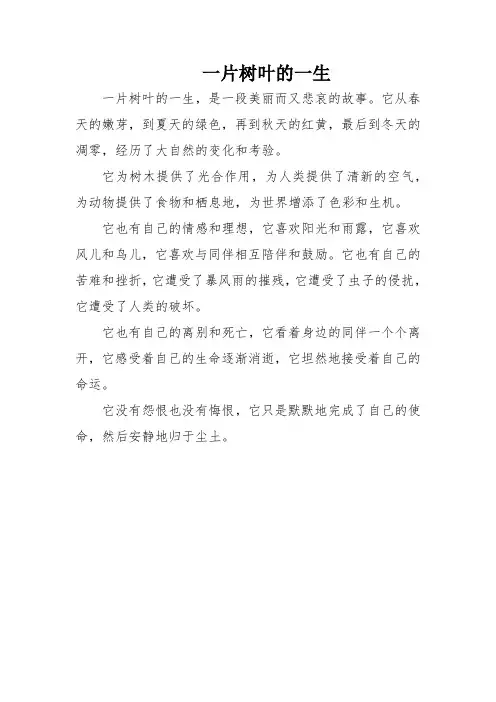 一片树叶的一生

一片树叶的一生，是一段美丽而又悲哀的故事。它从春天的嫩芽，到夏天的绿色，再到秋天的红黄，最后到冬天的凋零，经历了大自然的变化和考验。

它为树木提供了光合作用，为人类提供了清新的空气，为动物提供了食物和栖息地，为世界增添了色彩和生机。

它也有自己的情感和理想，它喜欢阳光和雨露，它喜欢风儿和鸟儿，它喜欢与同伴相互陪伴和鼓励。它也有自己的苦难和挫折，它遭受了暴风雨的摧残，它遭受了虫子的侵扰，它遭受了人类的破坏。

它也有自己的离别和死亡，它看着身边的同伴一个个离开，它感受着自己的生命逐渐消逝，它坦然地接受着自己的命运。

它没有怨恨也没有悔恨，它只是默默地完成了自己的使命，然后安静地归于尘土。